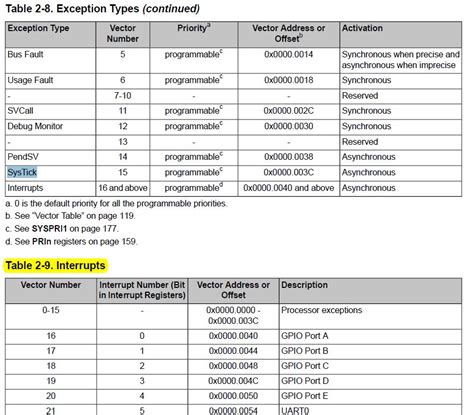 Table 2-8. Exception Types (continued)

| Exception Type | Vector Number | Priority$^a$ | Vector Address or Offset$^b$ | Activation |
|---|---|---|---|---|
| Bus Fault | 5 | programmable$^c$ | 0x0000.0014 | Synchronous when precise and asynchronous when imprecise |
| Usage Fault | 6 | programmable$^c$ | 0x0000.0018 | Synchronous |
| - | 7-10 | - | - | Reserved |
| SVCall | 11 | programmable$^c$ | 0x0000.002C | Synchronous |
| Debug Monitor | 12 | programmable$^c$ | 0x0000.0030 | Synchronous |
| - | 13 | - | - | Reserved |
| PendSV | 14 | programmable$^c$ | 0x0000.0038 | Asynchronous |
| SysTick | 15 | programmable$^c$ | 0x0000.003C | Asynchronous |
| Interrupts | 16 and above | programmable$^d$ | 0x0000.0040 and above | Asynchronous |

a. 0 is the default priority for all the programmable priorities.
b. See "Vector Table" on page 119.
c. See SYSPRI1 on page 177.
d. See PRIn registers on page 159.

Table 2-9. Interrupts

| Vector Number | Interrupt Number (Bit in Interrupt Registers) | Vector Address or Offset | Description |
|---|---|---|---|
| 0-15 | - | 0x0000.0000 - 0x0000.003C | Processor exceptions |
| 16 | 0 | 0x0000.0040 | GPIO Port A |
| 17 | 1 | 0x0000.0044 | GPIO Port B |
| 18 | 2 | 0x0000.0048 | GPIO Port C |
| 19 | 3 | 0x0000.004C | GPIO Port D |
| 20 | 4 | 0x0000.0050 | GPIO Port E |
| 21 | 5 | 0x0000.0054 | UART0 |